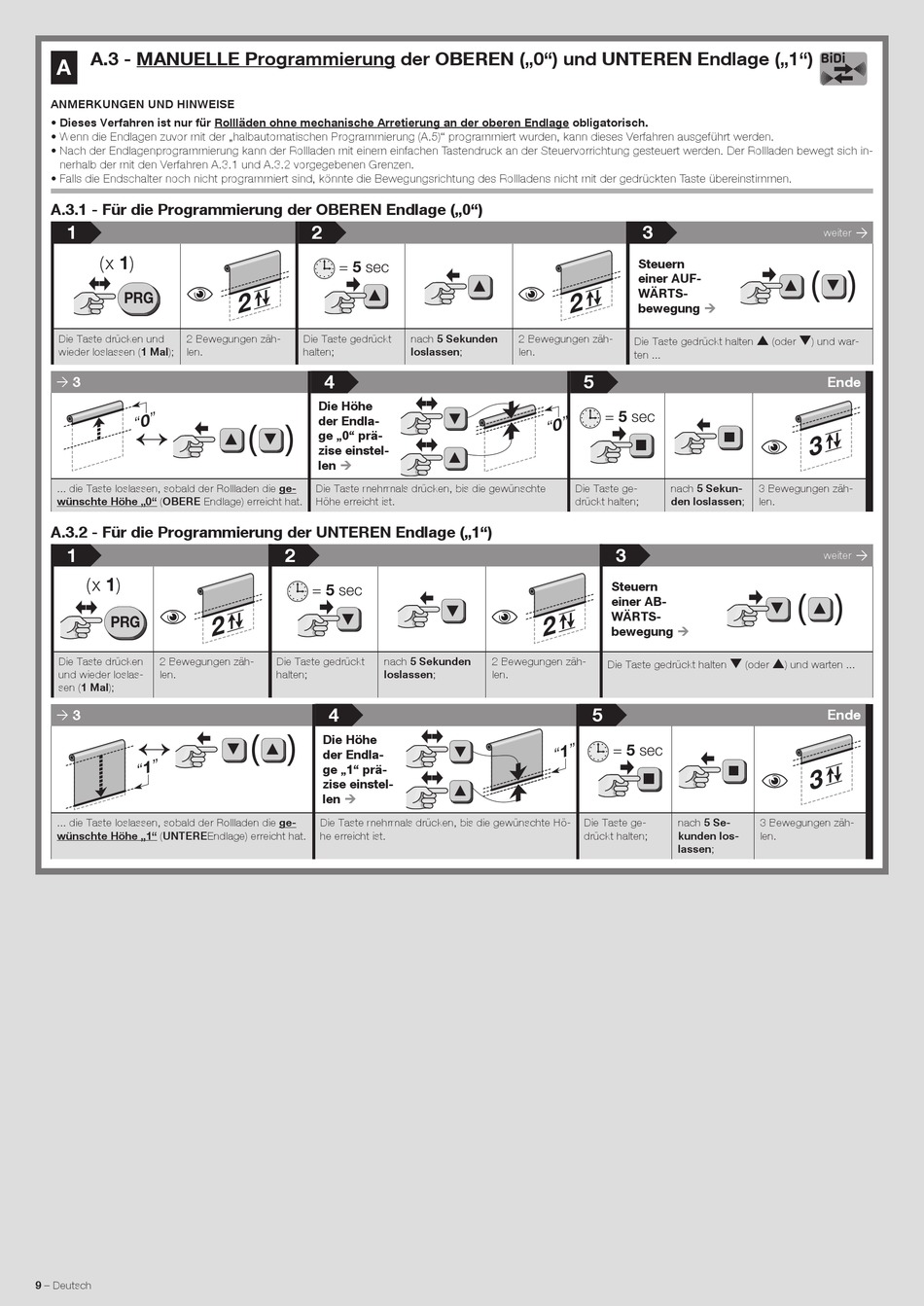 A A.3 - MANUELLE Programmierung der OBEREN („0“) und UNTEREN Endlage („1“) BiDi

ANMERKUNGEN UND HINWEISE
• Dieses Verfahren ist nur für Rollläden ohne mechanische Arretierung an der oberen Endlage obligatorisch.
• Wenn die Endlagen zuvor mit der „halbautomatischen Programmierung (A.5)“ programmiert wurden, kann dieses Verfahren ausgeführt werden.
• Nach der Endlagenprogrammierung kann der Rollladen mit einem einfachen Tastendruck an der Steuervorrichtung gesteuert werden. Der Rollladen bewegt sich innerhalb der mit den Verfahren A.3.1 und A.3.2 vorgegebenen Grenzen.
• Falls die Endschalter noch nicht programmiert sind, könnte die Bewegungsrichtung des Rollladens nicht mit der gedrückten Taste übereinstimmen.

A.3.1 - Für die Programmierung der OBEREN Endlage („0“)

1 (x 1) PRG 2
Die Taste drücken und wieder loslassen (1 Mal); 2 Bewegungen zählen.

2 = 5 sec 2
Die Taste gedrückt halten; nach 5 Sekunden loslassen; 2 Bewegungen zählen.

3 weiter →
Steuern einer AUFWÄRTSbewegung →
Die Taste gedrückt halten ▲ (oder ▼) und warten ...

→ 3 “0”
... die Taste loslassen, sobald der Rollladen die gewünschte Höhe „0“ (OBERE Endlage) erreicht hat.

4 Die Höhe der Endlage „0“ präzise einstellen → “0”
Die Taste mehrmals drücken, bis die gewünschte Höhe erreicht ist.

5 Ende = 5 sec 3
Die Taste gedrückt halten; nach 5 Sekunden loslassen; 3 Bewegungen zählen.

A.3.2 - Für die Programmierung der UNTEREN Endlage („1“)

1 (x 1) PRG 2
Die Taste drücken und wieder loslassen (1 Mal); 2 Bewegungen zählen.

2 = 5 sec 2
Die Taste gedrückt halten; nach 5 Sekunden loslassen; 2 Bewegungen zählen.

3 weiter →
Steuern einer ABWÄRTSbewegung →
Die Taste gedrückt halten ▼ (oder ▲) und warten ...

→ 3 “1”
... die Taste loslassen, sobald der Rollladen die gewünschte Höhe „1“ (UNTEREEndlage) erreicht hat.

4 Die Höhe der Endlage „1“ präzise einstellen → “1”
Die Taste mehrmals drücken, bis die gewünschte Höhe erreicht ist.

5 Ende = 5 sec 3
Die Taste gedrückt halten; nach 5 Sekunden loslassen; 3 Bewegungen zählen.

9 – Deutsch